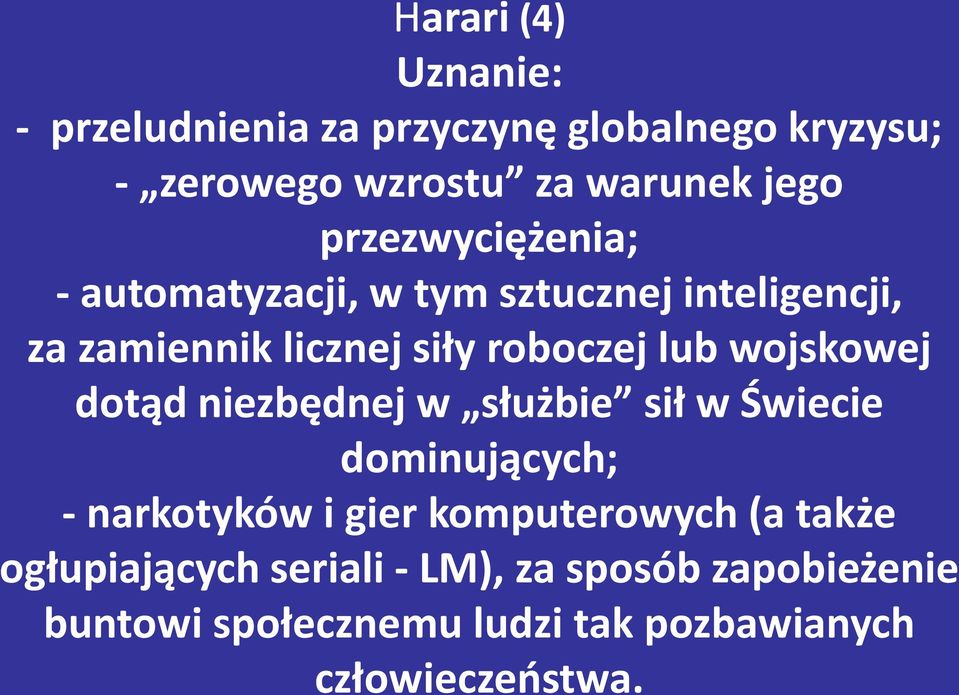 Harari (4)
Uznanie:
- przeludnienia za przyczynę globalnego kryzysu;
- „zerowego wzrostu” za warunek jego przezwyciężenia;
- automatyzacji, w tym sztucznej inteligencji, za zamiennik licznej siły roboczej lub wojskowej dotąd niezbędnej w „służbie” sił w Świecie dominujących;
- narkotyków i gier komputerowych (a także ogłupiających seriali - LM), za sposób zapobieżenie buntowi społecznemu ludzi tak pozbawianych człowieczeństwa.